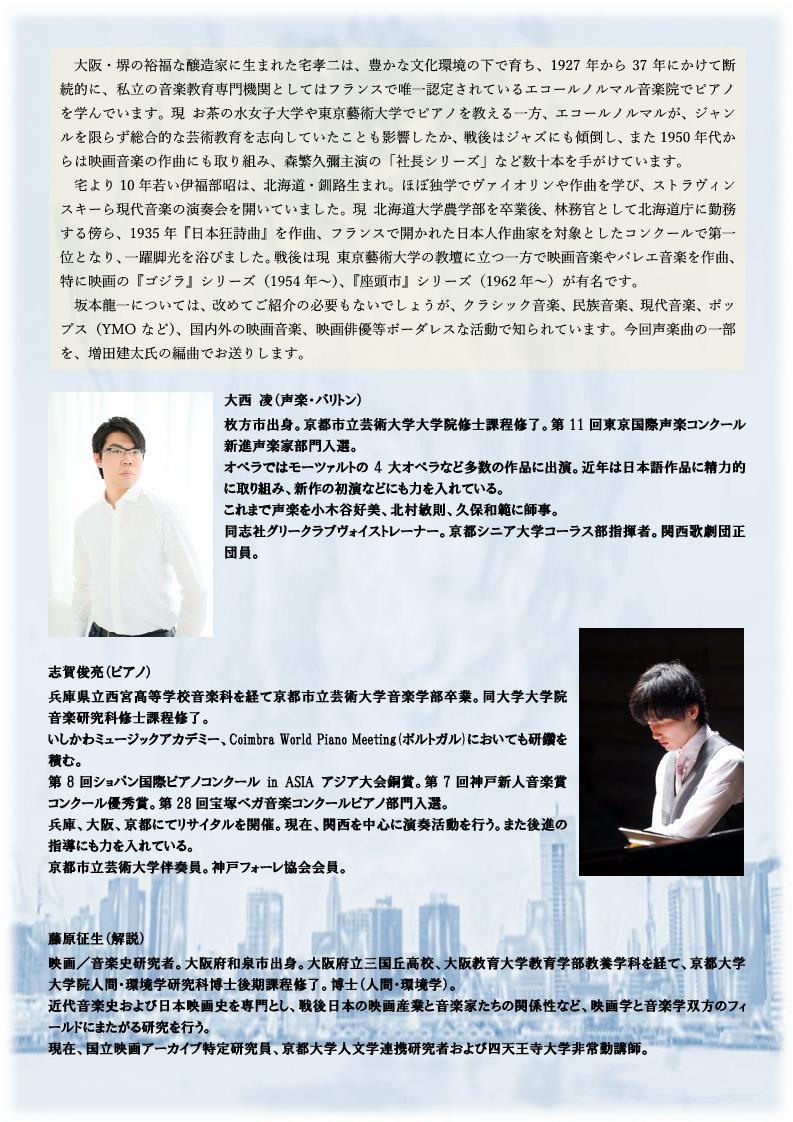 大阪・堺の裕福な醸造家に生まれた宅孝二は、豊かな文化環境の下で育ち、1927 年から 37 年にかけて断続的に、私立の音楽教育専門機関としてはフランスで唯一認定されているエコールノルマル音楽院でピアノを学んでいます。現 お茶の水女子大学や東京藝術大学でピアノを教える一方、エコールノルマルが、ジャンルを限らず総合的な芸術教育を志向していたことも影響したか、戦後はジャズにも傾倒し、また 1950 年代からは映画音楽の作曲にも取り組み、森繁久彌主演の「社長シリーズ」など数十本を手がけています。

宅より 10 年若い伊福部昭は、北海道・釧路生まれ。ほぼ独学でヴァイオリンや作曲を学び、ストラヴィンスキーら現代音楽の演奏会を開いていました。現 北海道大学農学部を卒業後、林務官として北海道庁に勤務する傍ら、1935 年『日本狂詩曲』を作曲、フランスで開かれた日本人作曲家を対象としたコンクールで第一位となり、一躍脚光を浴びました。戦後は現 東京藝術大学の教壇に立つ一方で映画音楽やバレエ音楽を作曲、特に映画の『ゴジラ』シリーズ（1954 年～）、『座頭市』シリーズ（1962 年～）が有名です。

坂本龍一については、改めてご紹介の必要もないでしょうが、クラシック音楽、民族音楽、現代音楽、ポップス（YMO など）、国内外の映画音楽、映画俳優等ボーダレスな活動で知られています。今回声楽曲の一部を、増田建太氏の編曲でお送りします。

大西 凌（声楽・バリトン）
枚方市出身。京都市立芸術大学大学院修士課程修了。第 11 回東京国際声楽コンクール新進声楽家部門入選。
オペラではモーツァルトの 4 大オペラなど多数の作品に出演。近年は日本語作品に精力的に取り組み、新作の初演などにも力を入れている。
これまで声楽を小木谷好美、北村敏則、久保和範に師事。
同志社グリークラブヴォイストレーナー。京都シニア大学コーラス部指揮者。関西歌劇団正団員。

志賀俊亮（ピアノ）
兵庫県立西宮高等学校音楽科を経て京都市立芸術大学音楽学部卒業。同大学大学院音楽研究科修士課程修了。
いしかわミュージックアカデミー、Coimbra World Piano Meeting（ポルトガル）においても研鑽を積む。
第 8 回ショパン国際ピアノコンクール in ASIA アジア大会銅賞。第 7 回神戸新人音楽賞コンクール優秀賞。第 28 回宝塚ベガ音楽コンクールピアノ部門入選。
兵庫、大阪、京都にてリサイタルを開催。現在、関西を中心に演奏活動を行う。また後進の指導にも力を入れている。
京都市立芸術大学伴奏員。神戸フォーレ協会会員。

藤原征生（解説）
映画／音楽史研究者。大阪府和泉市出身。大阪府立三国丘高校、大阪教育大学教育学部教養学科を経て、京都大学大学院人間・環境学研究科博士後期課程修了。博士（人間・環境学）。
近代音楽史および日本映画史を専門とし、戦後日本の映画産業と音楽家たちの関係性など、映画学と音楽学双方のフィールドにまたがる研究を行う。
現在、国立映画アーカイブ特定研究員、京都大学人文学連携研究者および四天王寺大学非常勤講師。